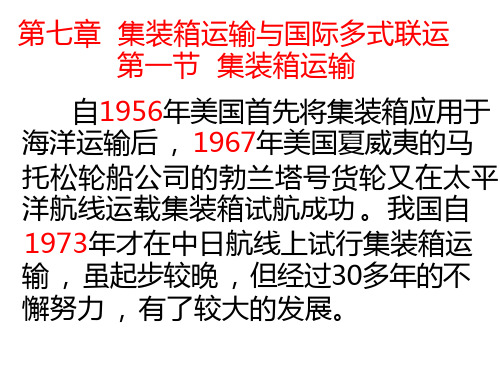 第七章 集装箱运输与国际多式联运
第一节 集装箱运输

自1956年美国首先将集装箱应用于海洋运输后，1967年美国夏威夷的马托松轮船公司的勃兰塔号货轮又在太平洋航线运载集装箱试航成功。我国自1973年才在中日航线上试行集装箱运输，虽起步较晚，但经过30多年的不懈努力，有了较大的发展。